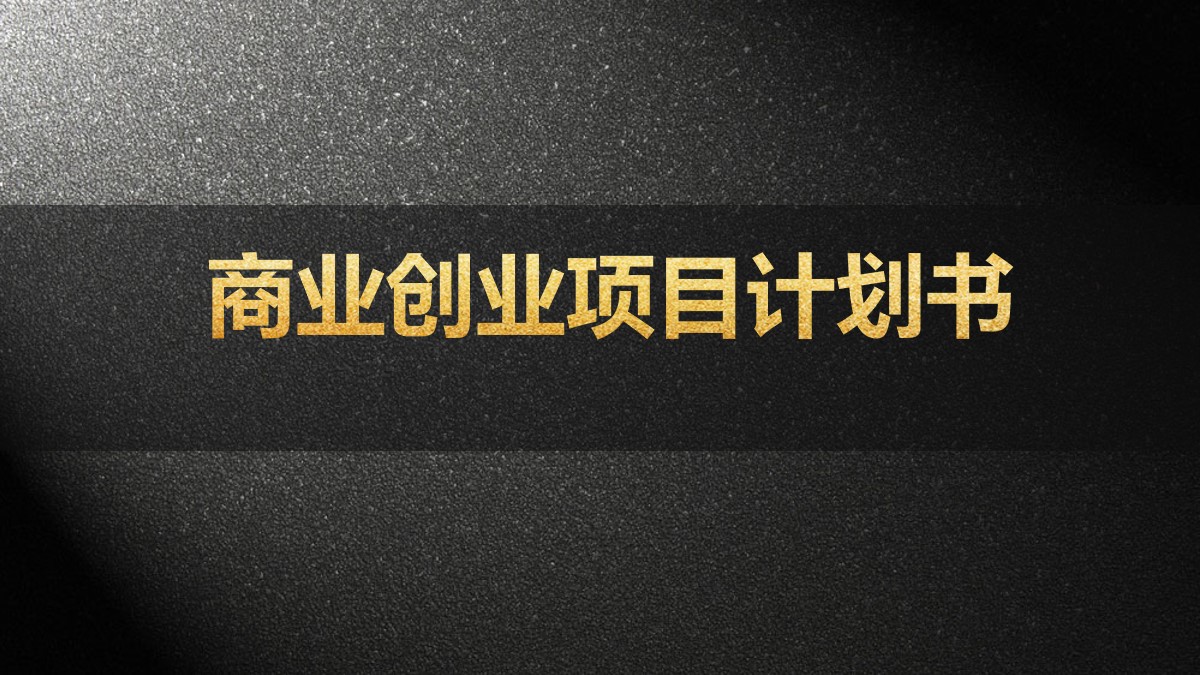 商业创业项目计划书